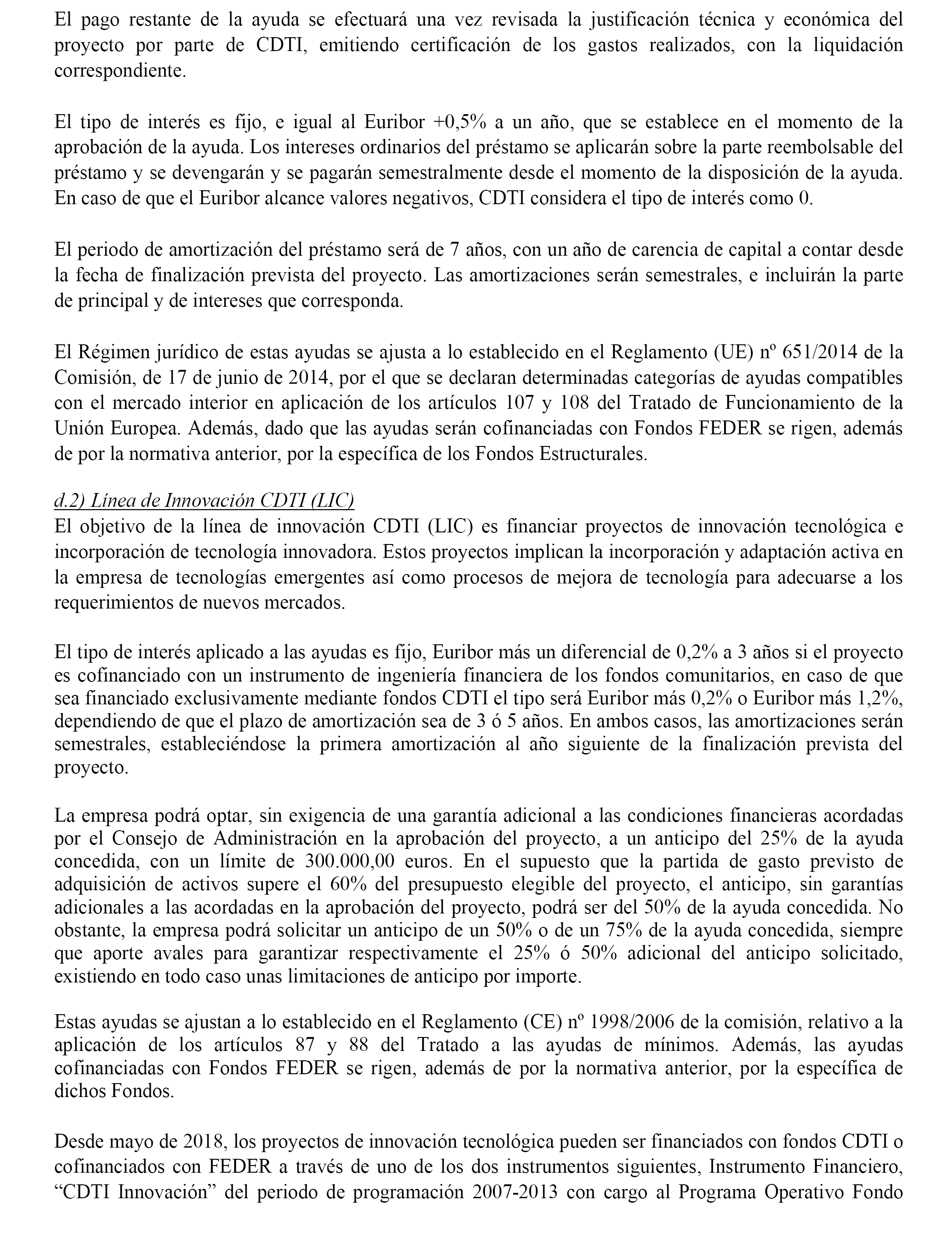 El pago restante de la ayuda se efectuará una vez revisada la justificación técnica y económica del proyecto por parte de CDTI, emitiendo certificación de los gastos realizados, con la liquidación correspondiente.

El tipo de interés es fijo, e igual al Euribor +0,5% a un año, que se establece en el momento de la aprobación de la ayuda. Los intereses ordinarios del préstamo se aplicarán sobre la parte reembolsable del préstamo y se devengarán y se pagarán semestralmente desde el momento de la disposición de la ayuda. En caso de que el Euribor alcance valores negativos, CDTI considera el tipo de interés como 0.

El periodo de amortización del préstamo será de 7 años, con un año de carencia de capital a contar desde la fecha de finalización prevista del proyecto. Las amortizaciones serán semestrales, e incluirán la parte de principal y de intereses que corresponda.

El Régimen jurídico de estas ayudas se ajusta a lo establecido en el Reglamento (UE) nº 651/2014 de la Comisión, de 17 de junio de 2014, por el que se declaran determinadas categorías de ayudas compatibles con el mercado interior en aplicación de los artículos 107 y 108 del Tratado de Funcionamiento de la Unión Europea. Además, dado que las ayudas serán cofinanciadas con Fondos FEDER se rigen, además de por la normativa anterior, por la específica de los Fondos Estructurales.

d.2) Línea de Innovación CDTI (LIC)
El objetivo de la línea de innovación CDTI (LIC) es financiar proyectos de innovación tecnológica e incorporación de tecnología innovadora. Estos proyectos implican la incorporación y adaptación activa en la empresa de tecnologías emergentes así como procesos de mejora de tecnología para adecuarse a los requerimientos de nuevos mercados.

El tipo de interés aplicado a las ayudas es fijo, Euribor más un diferencial de 0,2% a 3 años si el proyecto es cofinanciado con un instrumento de ingeniería financiera de los fondos comunitarios, en caso de que sea financiado exclusivamente mediante fondos CDTI el tipo será Euribor más 0,2% o Euribor más 1,2%, dependiendo de que el plazo de amortización sea de 3 ó 5 años. En ambos casos, las amortizaciones serán semestrales, estableciéndose la primera amortización al año siguiente de la finalización prevista del proyecto.

La empresa podrá optar, sin exigencia de una garantía adicional a las condiciones financieras acordadas por el Consejo de Administración en la aprobación del proyecto, a un anticipo del 25% de la ayuda concedida, con un límite de 300.000,00 euros. En el supuesto que la partida de gasto previsto de adquisición de activos supere el 60% del presupuesto elegible del proyecto, el anticipo, sin garantías adicionales a las acordadas en la aprobación del proyecto, podrá ser del 50% de la ayuda concedida. No obstante, la empresa podrá solicitar un anticipo de un 50% o de un 75% de la ayuda concedida, siempre que aporte avales para garantizar respectivamente el 25% ó 50% adicional del anticipo solicitado, existiendo en todo caso unas limitaciones de anticipo por importe.

Estas ayudas se ajustan a lo establecido en el Reglamento (CE) nº 1998/2006 de la comisión, relativo a la aplicación de los artículos 87 y 88 del Tratado a las ayudas de mínimos. Además, las ayudas cofinanciadas con Fondos FEDER se rigen, además de por la normativa anterior, por la específica de dichos Fondos.

Desde mayo de 2018, los proyectos de innovación tecnológica pueden ser financiados con fondos CDTI o cofinanciados con FEDER a través de uno de los dos instrumentos siguientes, Instrumento Financiero, “CDTI Innovación” del periodo de programación 2007-2013 con cargo al Programa Operativo Fondo